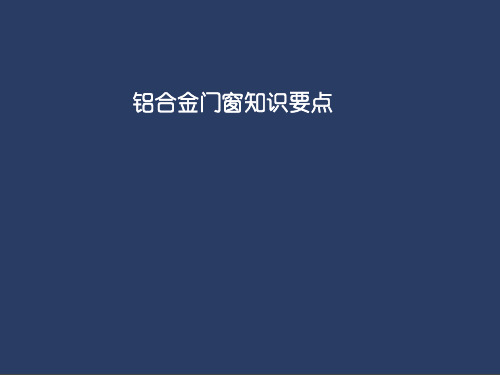 铝合金门窗知识要点